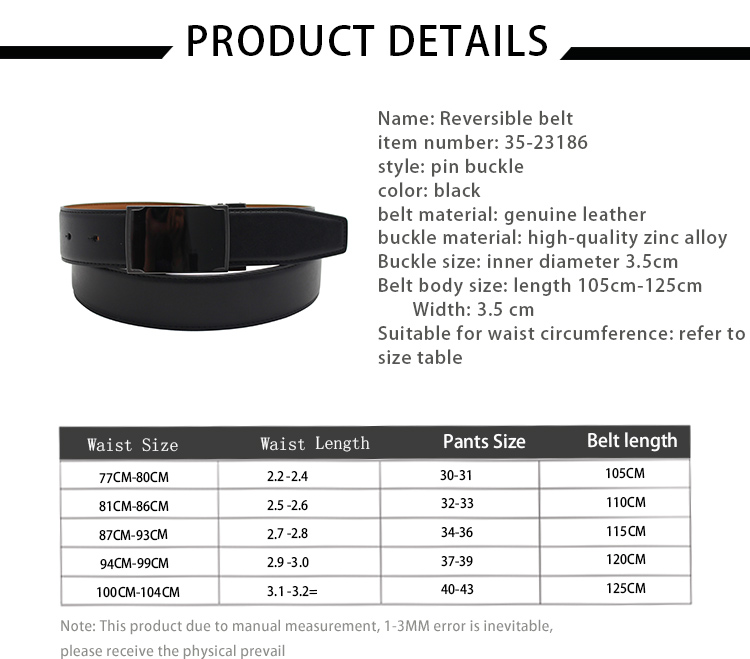 PRODUCT DETAILS

Name: Reversible belt
item number: 35-23186
style: pin buckle
color: black
belt material: genuine leather
buckle material: high-quality zinc alloy
Buckle size: inner diameter 3.5cm
Belt body size: length 105cm-125cm
Width: 3.5 cm
Suitable for waist circumference: refer to size table

| Waist Size | Waist Length | Pants Size | Belt length |
|---|---|---|---|
| 77CM-80CM | 2.2 -2.4 | 30-31 | 105CM |
| 81CM-86CM | 2.5 -2.6 | 32-33 | 110CM |
| 87CM-93CM | 2.7 -2.8 | 34-36 | 115CM |
| 94CM-99CM | 2.9 -3.0 | 37-39 | 120CM |
| 100CM-104CM | 3.1 -3.2= | 40-43 | 125CM |

Note: This product due to manual measurement, 1-3MM error is inevitable, please receive the physical prevail